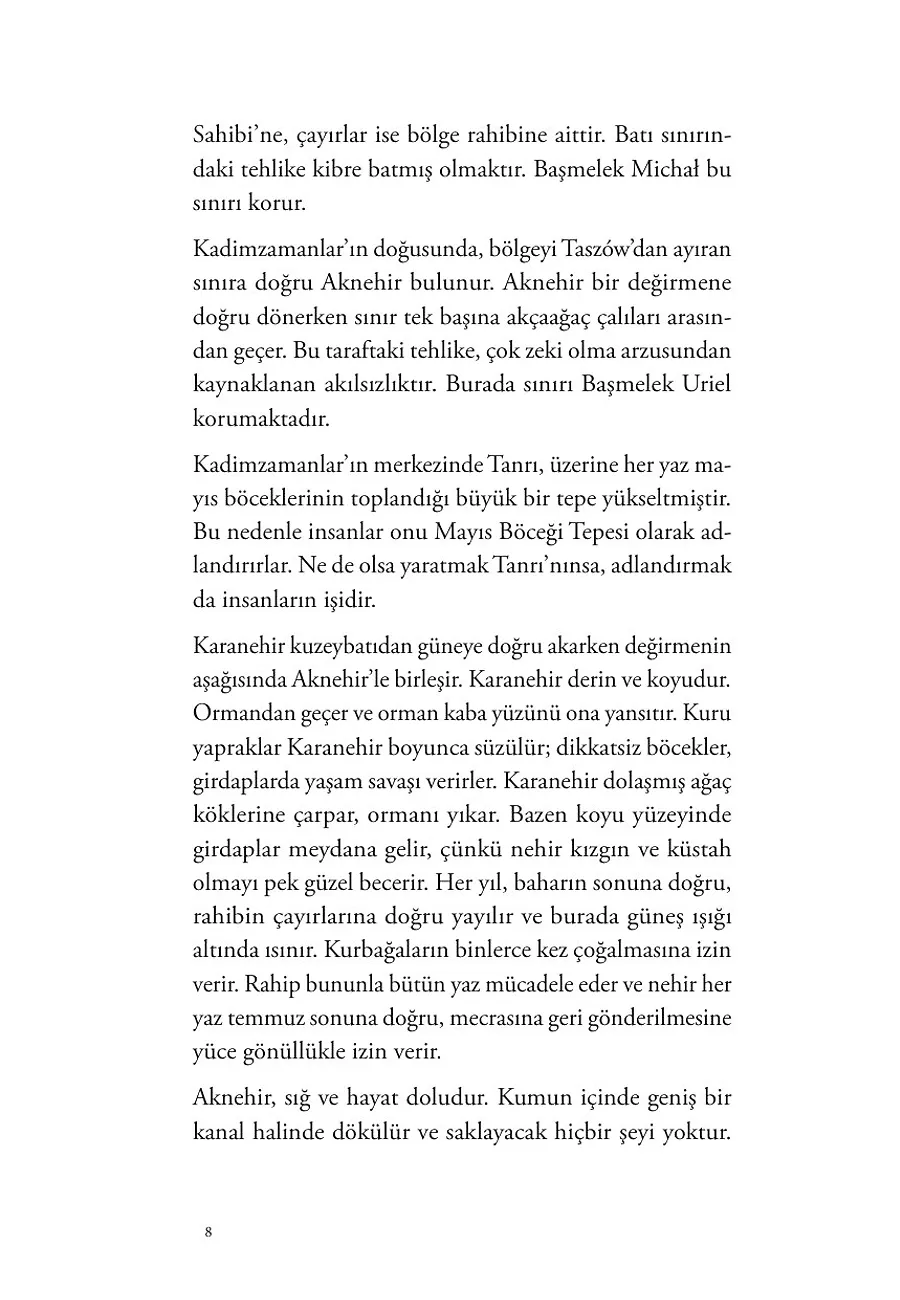 Sahibi'ne, çayırlar ise bölge rahibine aittir. Batı sınırındaki tehlike kibre batmış olmaktır. Başmelek Michał bu sınırı korur.

Kadimzamanlar'ın doğusunda, bölgeyi Taszów'dan ayıran sınıra doğru Aknehir bulunur. Aknehir bir değirmene doğru dönerken sınır tek başına akçaağaç çalıları arasından geçer. Bu taraftaki tehlike, çok zeki olma arzusundan kaynaklanan akılsızlıktır. Burada sınırı Başmelek Uriel korumaktadır.

Kadimzamanlar'ın merkezinde Tanrı, üzerine her yaz mayıs böceklerinin toplandığı büyük bir tepe yükseltmiştir. Bu nedenle insanlar onu Mayıs Böceği Tepesi olarak adlandırırlar. Ne de olsa yaratmak Tanrı'nınsa, adlandırmak da insanların işidir.

Karanehir kuzeybatıdan güneye doğru akarken değirmenin aşağısında Aknehir'le birleşir. Karanehir derin ve koyudur. Ormandan geçer ve orman kaba yüzünü ona yansıtır. Kuru yapraklar Karanehir boyunca süzülür; dikkatsiz böcekler, girdaplarda yaşam savaşı verirler. Karanehir dolaşmış ağaç köklerine çarpar, ormanı yıkar. Bazen koyu yüzeyinde girdaplar meydana gelir, çünkü nehir kızgın ve küstah olmayı pek güzel becerir. Her yıl, baharın sonuna doğru, rahibin çayırlarına doğru yayılır ve burada güneş ışığı altında ısınır. Kurbağaların binlerce kez çoğalmasına izin verir. Rahip bununla bütün yaz mücadele eder ve nehir her yaz temmuz sonuna doğru, mecrasına geri gönderilmesine yüce gönüllükle izin verir.

Aknehir, sığ ve hayat doludur. Kumun içinde geniş bir kanal halinde dökülür ve saklayacak hiçbir şeyi yoktur.

8